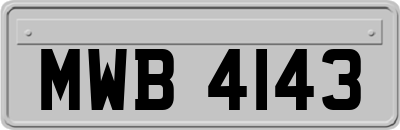 MWB 4143